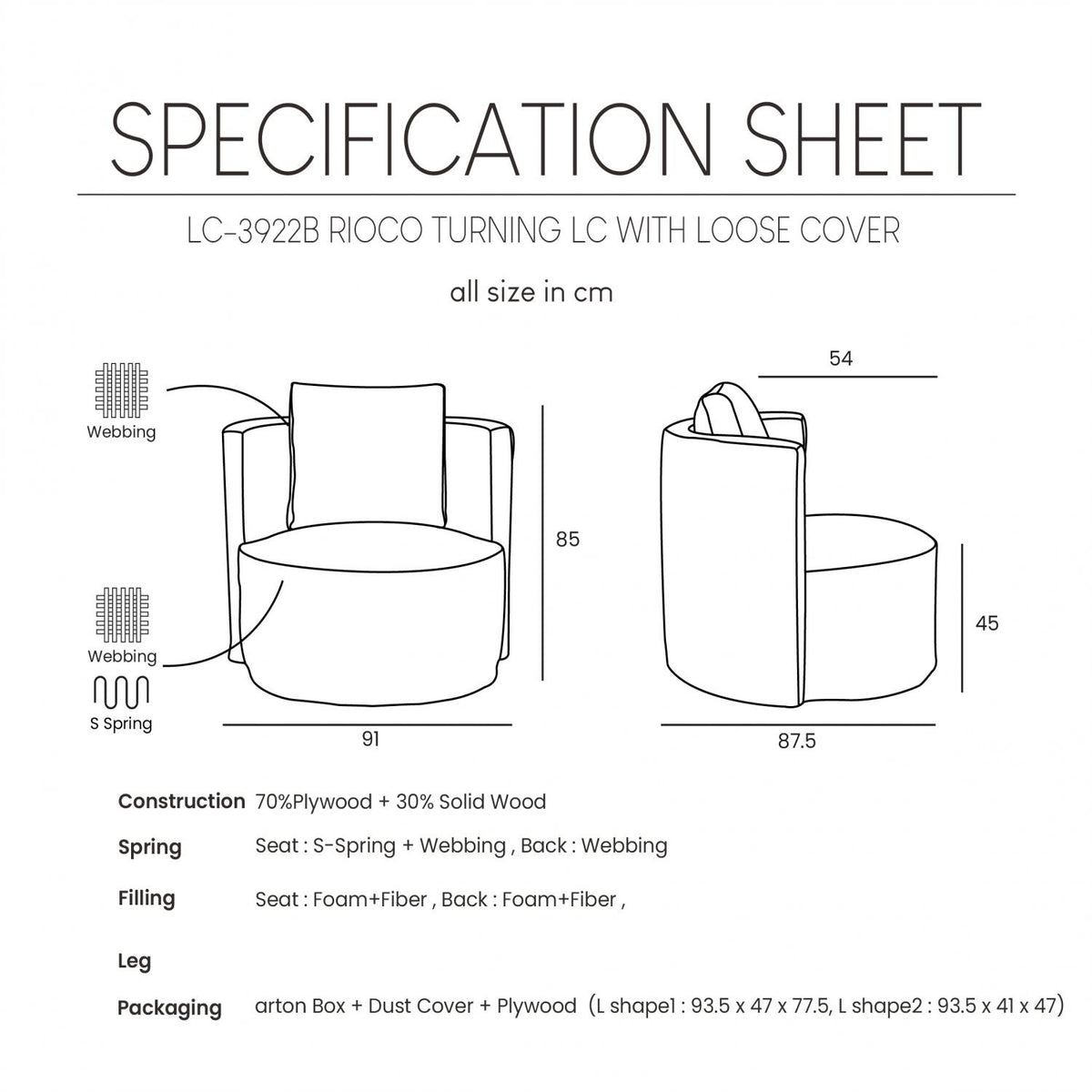 SPECIFICATION SHEET

LC-3922B RIOCO TURNING LC WITH LOOSE COVER

all size in cm

Webbing

Webbing

S Spring

85

91

54

45

87.5

Construction 70%Plywood + 30% Solid Wood

Spring Seat : S-Spring + Webbing , Back : Webbing

Filling Seat : Foam+Fiber , Back : Foam+Fiber ,

Leg

Packaging arton Box + Dust Cover + Plywood (L shape1 : 93.5 x 47 x 77.5, L shape2 : 93.5 x 41 x 47)